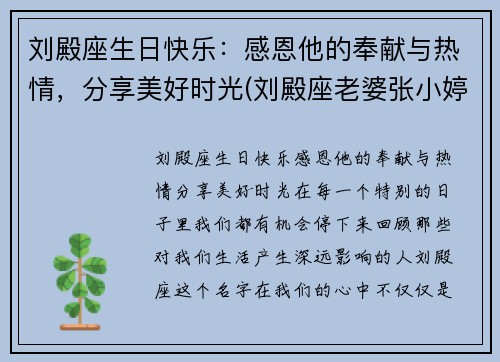 刘殿座生日快乐：感恩他的奉献与热情，分享美好时光(刘殿座老婆张小婷

刘殿座生日快乐感恩他的奉献与热情分享美好时光在每一个特别的日子里我们都有机会停下来回顾那些对我们生活产生深远影响的人刘殿座这个名字在我们的心中不仅仅是